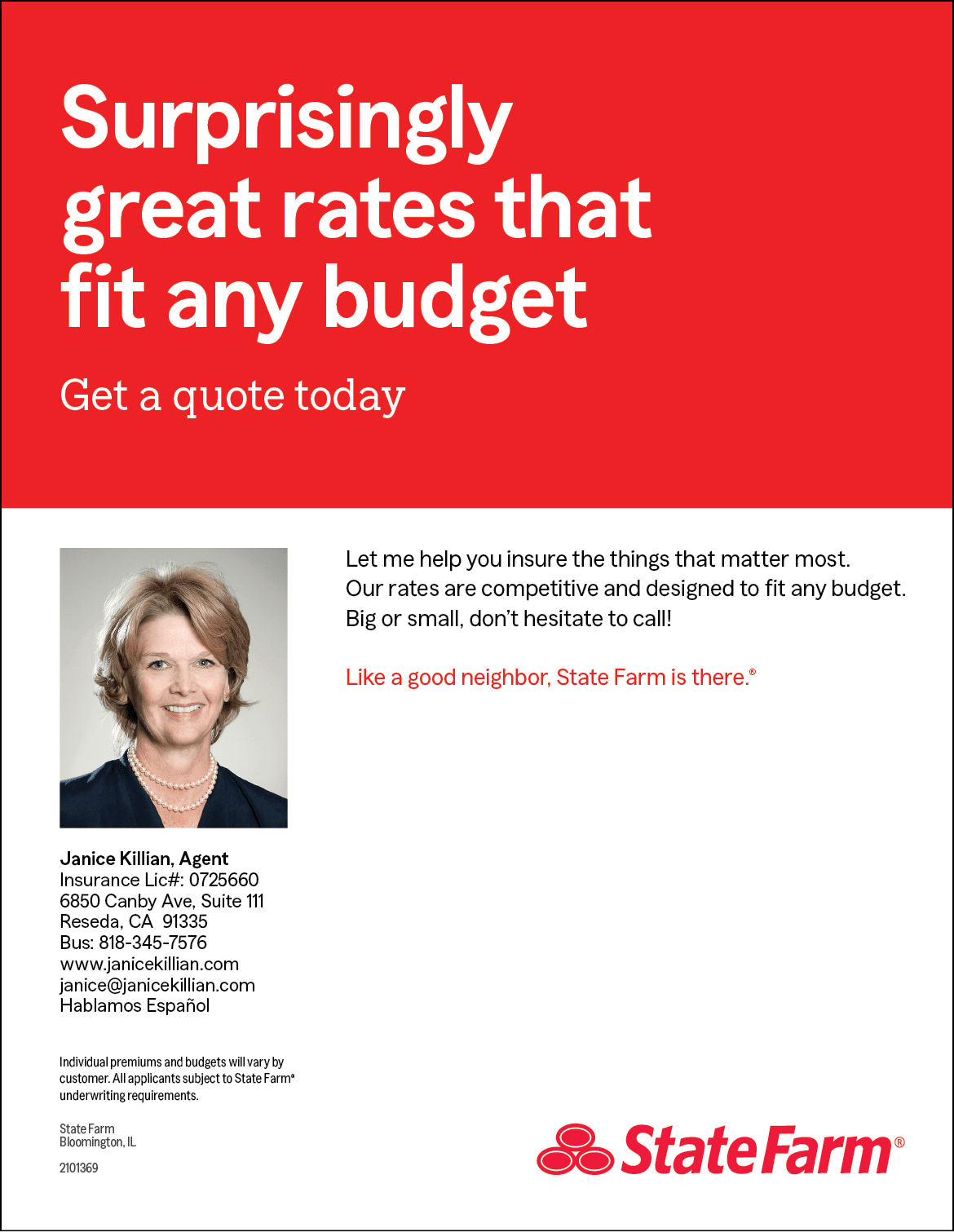 Surprisingly great rates that fit any budget

Get a quote today

Let me help you insure the things that matter most. Our rates are competitive and designed to fit any budget. Big or small, don't hesitate to call!

Like a good neighbor, State Farm is there.®

Janice Killian, Agent
Insurance Lic#: 0725660
6850 Canby Ave, Suite 111
Reseda, CA 91335
Bus: 818-345-7576
www.janicekillian.com
janice@janicekillian.com
Hablamos Español

Individual premiums and budgets will vary by customer. All applicants subject to State Farm® underwriting requirements.

State Farm
Bloomington, IL

2101369

State Farm®